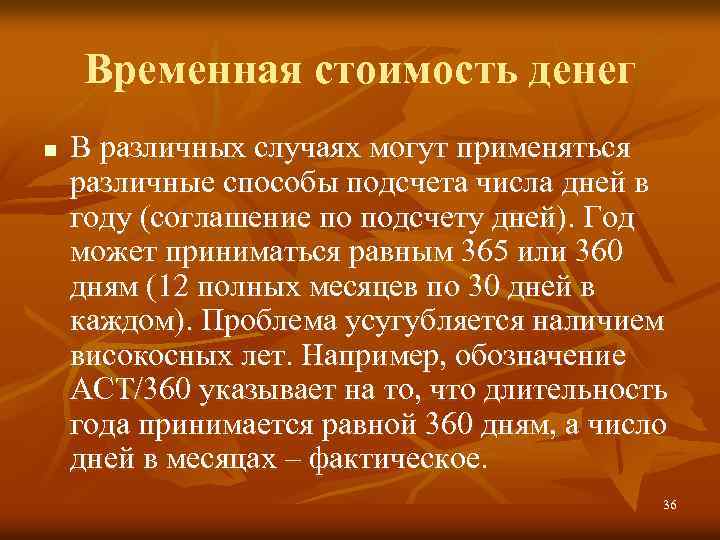 Временная стоимость денег

В различных случаях могут применяться различные способы подсчета числа дней в году (соглашение по подсчету дней). Год может приниматься равным 365 или 360 дням (12 полных месяцев по 30 дней в каждом). Проблема усугубляется наличием високосных лет. Например, обозначение АСТ/360 указывает на то, что длительность года принимается равной 360 дням, а число дней в месяцах – фактическое.

36